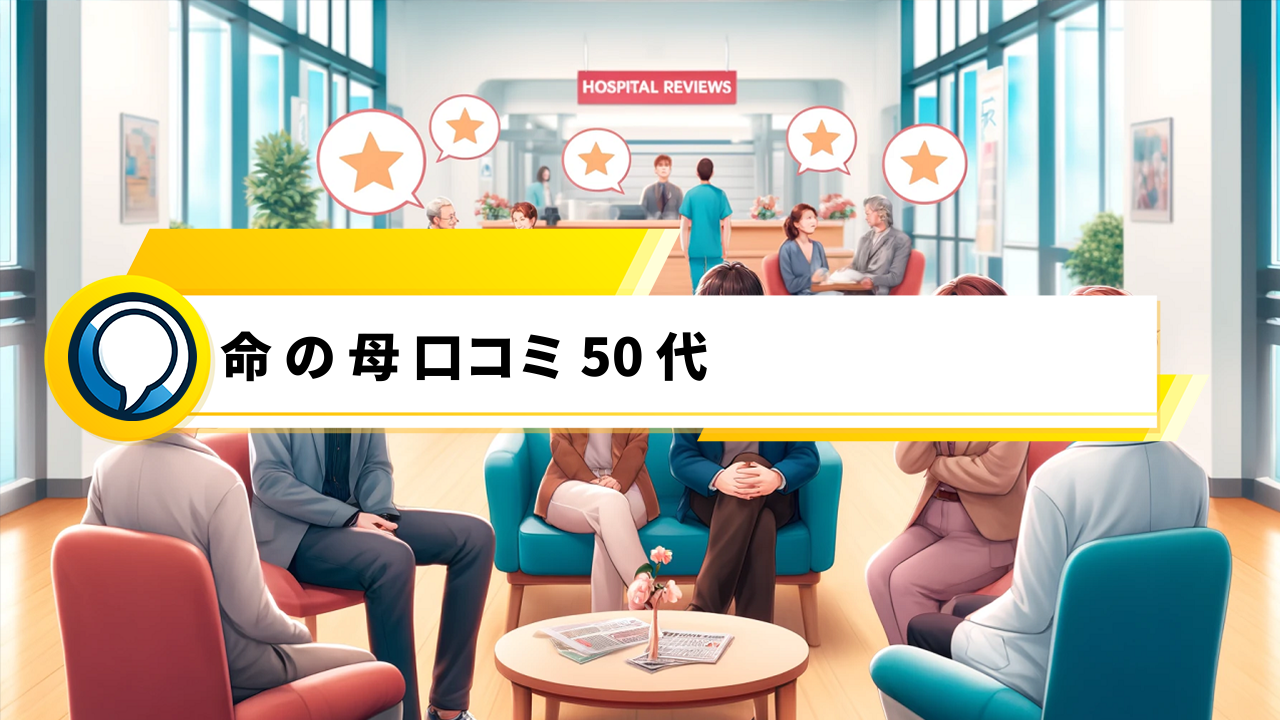 HOSPITAL REVIEWS

命の母口コミ 50代